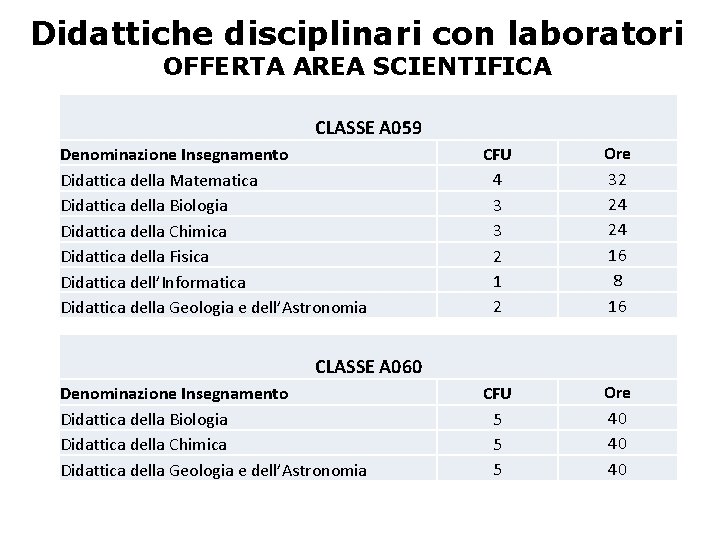 Didattiche disciplinari con laboratori
OFFERTA AREA SCIENTIFICA

CLASSE A059

| Denominazione Insegnamento | CFU | Ore |
|---|---|---|
| Didattica della Matematica | 4 | 32 |
| Didattica della Biologia | 3 | 24 |
| Didattica della Chimica | 3 | 24 |
| Didattica della Fisica | 2 | 16 |
| Didattica dell'Informatica | 1 | 8 |
| Didattica della Geologia e dell'Astronomia | 2 | 16 |

CLASSE A060

| Denominazione Insegnamento | CFU | Ore |
|---|---|---|
| Didattica della Biologia | 5 | 40 |
| Didattica della Chimica | 5 | 40 |
| Didattica della Geologia e dell'Astronomia | 5 | 40 |